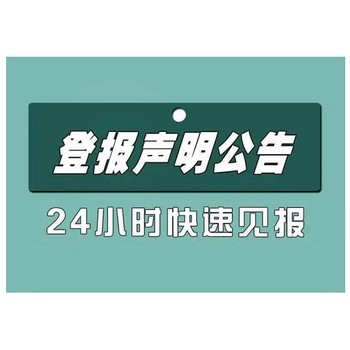 登报声明公告

24小时快速见报